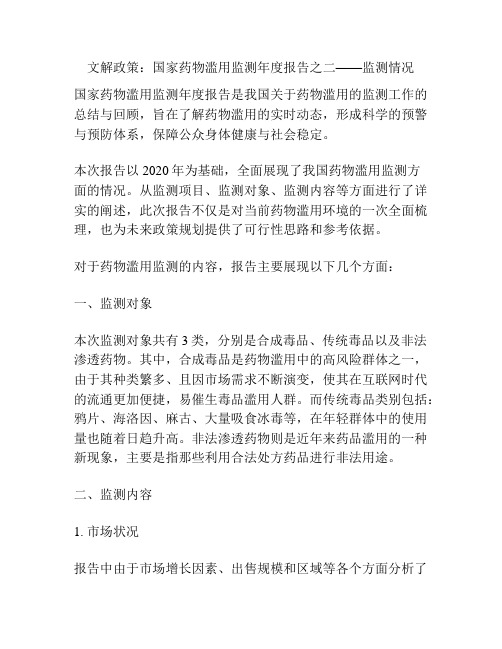 文解政策：国家药物滥用监测年度报告之二——监测情况

国家药物滥用监测年度报告是我国关于药物滥用的监测工作的总结与回顾，旨在了解药物滥用的实时动态，形成科学的预警与预防体系，保障公众身体健康与社会稳定。

本次报告以 2020 年为基础，全面展现了我国药物滥用监测方面的情况。从监测项目、监测对象、监测内容等方面进行了详实的阐述，此次报告不仅是对当前药物滥用环境的一次全面梳理，也为未来政策规划提供了可行性思路和参考依据。

对于药物滥用监测的内容，报告主要展现以下几个方面：

一、监测对象

本次监测对象共有 3 类，分别是合成毒品、传统毒品以及非法渗透药物。其中，合成毒品是药物滥用中的高风险群体之一，由于其种类繁多、且因市场需求不断演变，使其在互联网时代的流通更加便捷，易催生毒品滥用人群。而传统毒品类别包括：鸦片、海洛因、麻古、大量吸食冰毒等，在年轻群体中的使用量也随着日趋升高。非法渗透药物则是近年来药品滥用的一种新现象，主要是指那些利用合法处方药品进行非法用途。

二、监测内容

1. 市场状况

报告中由于市场增长因素、出售规模和区域等各个方面分析了